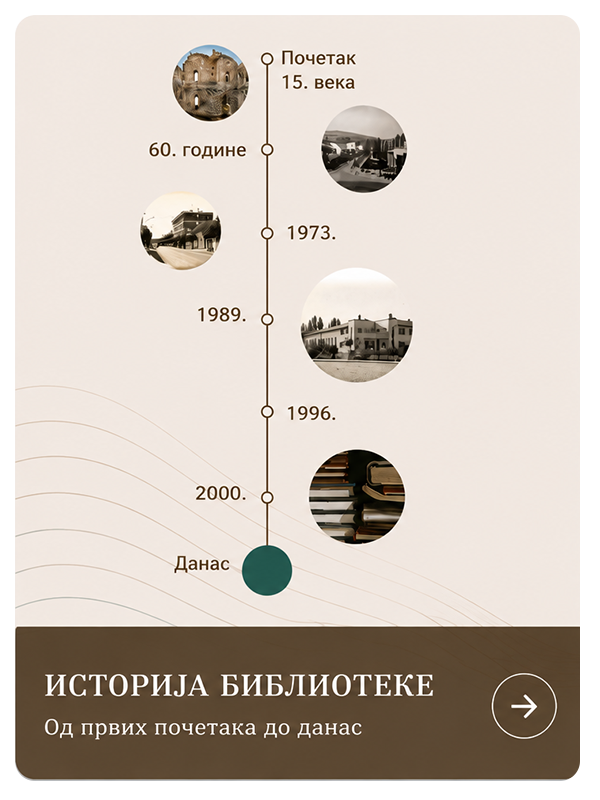 Почетак 15. века

60. године

1973.

1989.

1996.

2000.

Данас

ИСТОРИЈА БИБЛИОТЕКЕ

Од првих почетака до данас